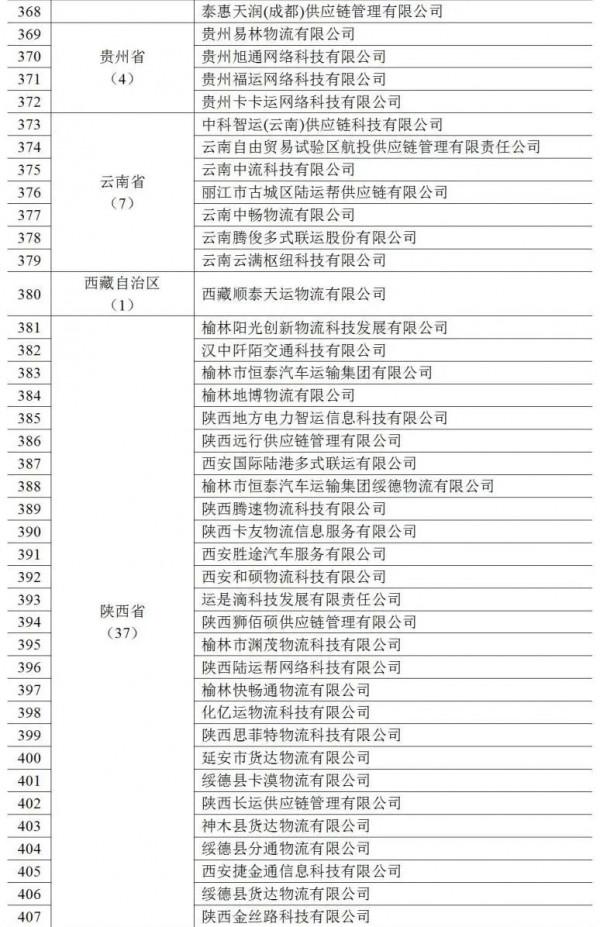 | 368 |  | 泰惠天润(成都)供应链管理有限公司 |
|---|---|---|
| 369 | 贵州省（4） | 贵州易林物流有限公司 |
| 370 |  | 贵州旭通网络科技有限公司 |
| 371 |  | 贵州福运网络科技有限公司 |
| 372 |  | 贵州卡卡运网络科技有限公司 |
| 373 | 云南省（7） | 中科智运(云南)供应链科技有限公司 |
| 374 |  | 云南自由贸易试验区航投供应链管理有限责任公司 |
| 375 |  | 云南中流科技有限公司 |
| 376 |  | 丽江市古城区陆运帮供应链有限公司 |
| 377 |  | 云南中畅物流有限公司 |
| 378 |  | 云南腾俊多式联运股份有限公司 |
| 379 |  | 云南云满枢纽科技有限公司 |
| 380 | 西藏自治区（1） | 西藏顺泰天运物流有限公司 |
| 381 | 陕西省（37） | 榆林阳光创新物流科技发展有限公司 |
| 382 |  | 汉中阡陌交通科技有限公司 |
| 383 |  | 榆林市恒泰汽车运输集团有限公司 |
| 384 |  | 榆林地博物流有限公司 |
| 385 |  | 陕西地方电力智运信息科技有限公司 |
| 386 |  | 陕西远行供应链管理有限公司 |
| 387 |  | 西安国际陆港多式联运有限公司 |
| 388 |  | 榆林市恒泰汽车运输集团绥德物流有限公司 |
| 389 |  | 陕西腾速物流科技有限公司 |
| 390 |  | 陕西卡友物流信息服务有限公司 |
| 391 |  | 西安胜途汽车服务有限公司 |
| 392 |  | 西安和硕物流科技有限公司 |
| 393 |  | 运是滴科技发展有限责任公司 |
| 394 |  | 陕西狮佰硕供应链管理有限公司 |
| 395 |  | 榆林市渊茂物流科技有限公司 |
| 396 |  | 陕西陆运帮网络科技有限公司 |
| 397 |  | 榆林快畅通物流有限公司 |
| 398 |  | 化亿运物流科技有限公司 |
| 399 |  | 陕西思菲特物流科技有限公司 |
| 400 |  | 延安市货达物流有限公司 |
| 401 |  | 绥德县卡漠物流有限公司 |
| 402 |  | 陕西长运供应链管理有限公司 |
| 403 |  | 神木县货达物流有限公司 |
| 404 |  | 绥德县分通物流有限公司 |
| 405 |  | 西安捷金通信息科技有限公司 |
| 406 |  | 绥德县货达物流有限公司 |
| 407 |  | 陕西金丝路科技有限公司 |